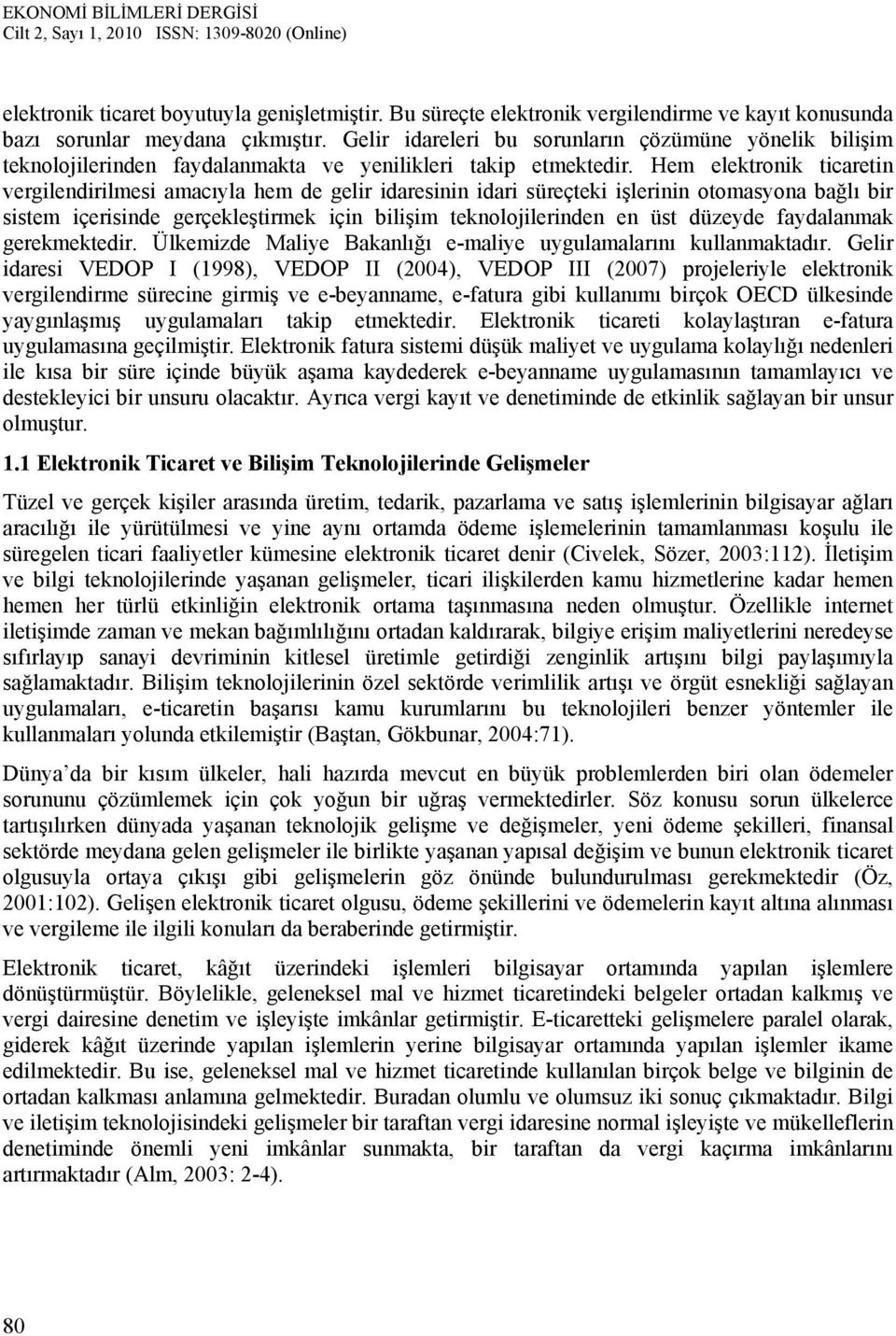 EKONOMİ BİLİMLERİ DERGİSİ
Cilt 2, Sayı 1, 2010 ISSN: 1309-8020 (Online)

elektronik ticaret boyutuyla genişletmiştir. Bu süreçte elektronik vergilendirme ve kayıt konusunda bazı sorunlar meydana çıkmıştır. Gelir idareleri bu sorunların çözümüne yönelik bilişim teknolojilerinden faydalanmakta ve yenilikleri takip etmektedir. Hem elektronik ticaretin vergilendirilmesi amacıyla hem de gelir idaresinin idari süreçteki işlerinin otomasyona bağlı bir sistem içerisinde gerçekleştirmek için bilişim teknolojilerinden en üst düzeyde faydalanmak gerekmektedir. Ülkemizde Maliye Bakanlığı e-maliye uygulamalarını kullanmaktadır. Gelir idaresi VEDOP I (1998), VEDOP II (2004), VEDOP III (2007) projeleriyle elektronik vergilendirme sürecine girmiş ve e-beyanname, e-fatura gibi kullanımı birçok OECD ülkesinde yaygınlaşmış uygulamaları takip etmektedir. Elektronik ticareti kolaylaştıran e-fatura uygulamasına geçilmiştir. Elektronik fatura sistemi düşük maliyet ve uygulama kolaylığı nedenleri ile kısa bir süre içinde büyük aşama kaydederek e-beyanname uygulamasının tamamlayıcı ve destekleyici bir unsuru olacaktır. Ayrıca vergi kayıt ve denetiminde de etkinlik sağlayan bir unsur olmuştur.

1.1 Elektronik Ticaret ve Bilişim Teknolojilerinde Gelişmeler

Tüzel ve gerçek kişiler arasında üretim, tedarik, pazarlama ve satış işlemlerinin bilgisayar ağları aracılığı ile yürütülmesi ve yine aynı ortamda ödeme işlemelerinin tamamlanması koşulu ile süregelen ticari faaliyetler kümesine elektronik ticaret denir (Civelek, Sözer, 2003:112). İletişim ve bilgi teknolojilerinde yaşanan gelişmeler, ticari ilişkilerden kamu hizmetlerine kadar hemen hemen her türlü etkinliğin elektronik ortama taşınmasına neden olmuştur. Özellikle internet iletişimde zaman ve mekan bağımlılığını ortadan kaldırarak, bilgiye erişim maliyetlerini neredeyse sıfırlayıp sanayi devriminin kitlesel üretimle getirdiği zenginlik artışını bilgi paylaşımıyla sağlamaktadır. Bilişim teknolojilerinin özel sektörde verimlilik artışı ve örgüt esnekliği sağlayan uygulamaları, e-ticaretin başarısı kamu kurumlarını bu teknolojileri benzer yöntemler ile kullanmaları yolunda etkilemiştir (Baştan, Gökbunar, 2004:71).

Dünya’da bir kısım ülkeler, hali hazırda mevcut en büyük problemlerden biri olan ödemeler sorununu çözümlemek için çok yoğun bir uğraş vermektedirler. Söz konusu sorun ülkelerce tartışılırken dünyada yaşanan teknolojik gelişme ve değişmeler, yeni ödeme şekilleri, finansal sektörde meydana gelen gelişmeler ile birlikte yaşanan yapısal değişim ve bunun elektronik ticaret olgusuyla ortaya çıkışı gibi gelişmelerin göz önünde bulundurulması gerekmektedir (Öz, 2001:102). Gelişen elektronik ticaret olgusu, ödeme şekillerini ve ödemelerin kayıt altına alınması ve vergileme ile ilgili konuları da beraberinde getirmiştir.

Elektronik ticaret, kâğıt üzerindeki işlemleri bilgisayar ortamında yapılan işlemlere dönüştürmüştür. Böylelikle, geleneksel mal ve hizmet ticaretindeki belgeler ortadan kalkmış ve vergi dairesine denetim ve işleyişte imkânlar getirmiştir. E-ticaretteki gelişmelere paralel olarak, giderek kâğıt üzerinde yapılan işlemlerin yerine bilgisayar ortamında yapılan işlemler ikame edilmektedir. Bu ise, geleneksel mal ve hizmet ticaretinde kullanılan birçok belge ve bilginin de ortadan kalkması anlamına gelmektedir. Buradan olumlu ve olumsuz iki sonuç çıkmaktadır. Bilgi ve iletişim teknolojisindeki gelişmeler bir taraftan vergi idaresine normal işleyişte ve mükelleflerin denetiminde önemli yeni imkânlar sunmakta, bir taraftan da vergi kaçırma imkânlarını artırmaktadır (Alm, 2003: 2-4).

80